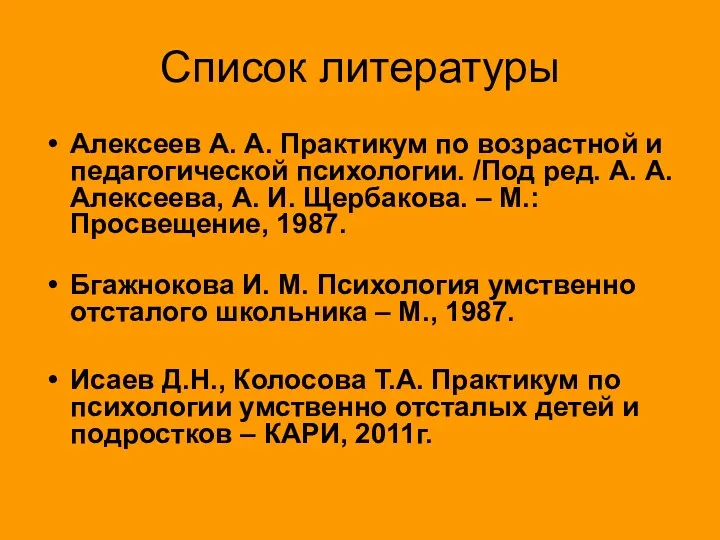 Список литературы

• Алексеев А. А. Практикум по возрастной и педагогической психологии. /Под ред. А. А. Алексеева, А. И. Щербакова. – М.: Просвещение, 1987.

• Бгажнокова И. М. Психология умственно отсталого школьника – М., 1987.

• Исаев Д.Н., Колосова Т.А. Практикум по психологии умственно отсталых детей и подростков – КАРИ, 2011г.